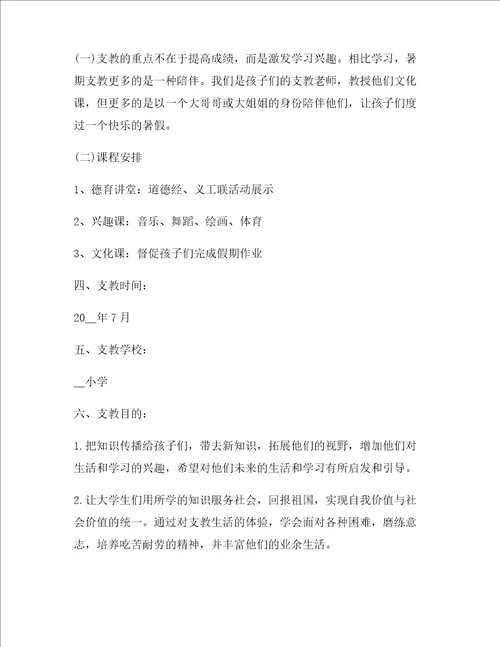 (一)支教的重点不在于提高成绩，而是激发学习兴趣。相比学习，暑期支教更多的是一种陪伴。我们是孩子们的支教老师，教授他们文化课，但更多的是以一个大哥哥或大姐姐的身份陪伴他们，让孩子们度过一个快乐的暑假。

(二)课程安排

1、德育讲堂：道德经、义工联活动展示

2、兴趣课：音乐、舞蹈、绘画、体育

3、文化课：督促孩子们完成假期作业

四、支教时间：

20__年7月

五、支教学校：

__小学

六、支教目的：

1.把知识传播给孩子们，带去新知识，拓展他们的视野，增加他们对生活和学习的兴趣，希望对他们未来的生活和学习有所启发和引导。

2.让大学生们用所学的知识服务社会，回报祖国，实现自我价值与社会价值的统一。通过对支教生活的体验，学会面对各种困难，磨练意志，培养吃苦耐劳的精神，并丰富他们的业余生活。